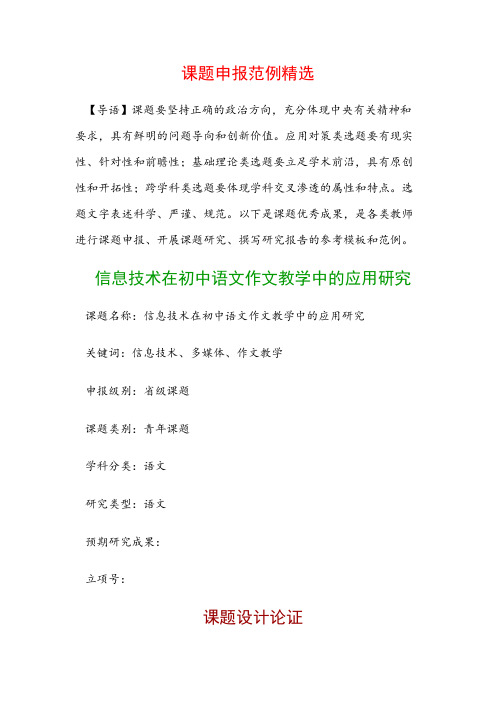 课题申报范例精选

【导语】课题要坚持正确的政治方向，充分体现中央有关精神和要求，具有鲜明的问题导向和创新价值。应用对策类选题要有现实性、针对性和前瞻性；基础理论类选题要立足学术前沿，具有原创性和开拓性；跨学科类选题要体现学科交叉渗透的属性和特点。选题文字表述科学、严谨、规范。以下是课题优秀成果，是各类教师进行课题申报、开展课题研究、撰写研究报告的参考模板和范例。

信息技术在初中语文作文教学中的应用研究

课题名称：信息技术在初中语文作文教学中的应用研究

关键词：信息技术、多媒体、作文教学

申报级别：省级课题

课题类别：青年课题

学科分类：语文

研究类型：语文

预期研究成果：

立项号：

课题设计论证